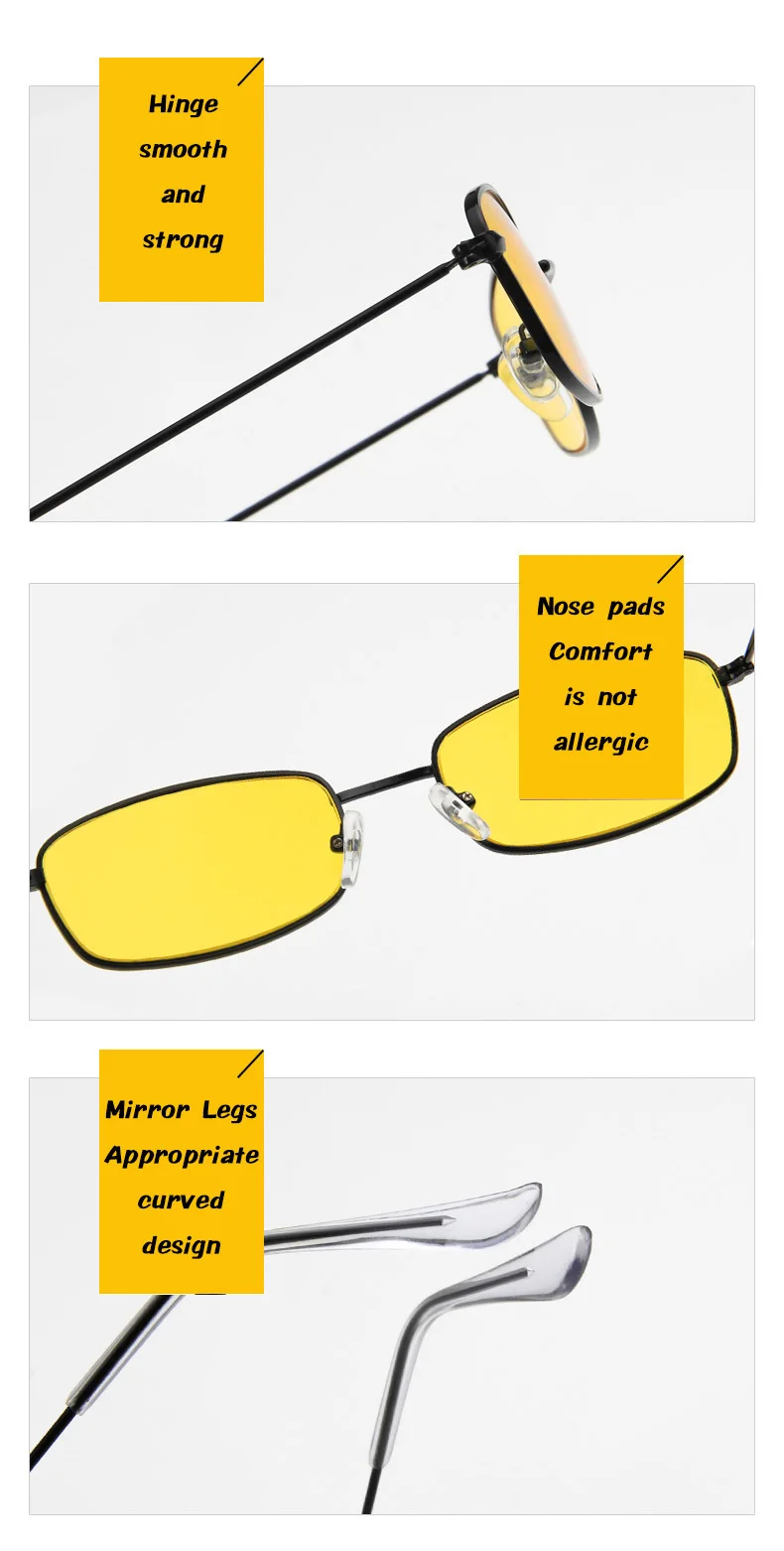 Hinge
smooth
and
strong

Nose pads
Comfort
is not
allergic

Mirror Legs
Appropriate
curved
design